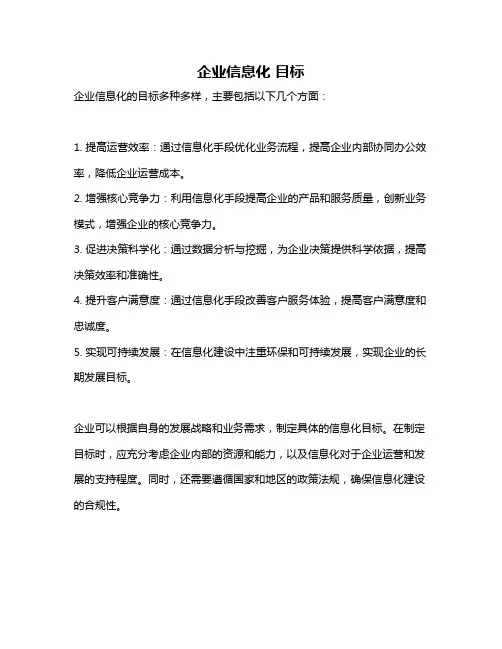 企业信息化 目标

企业信息化的目标多种多样，主要包括以下几个方面：

1. 提高运营效率：通过信息化手段优化业务流程，提高企业内部协同办公效率，降低企业运营成本。

2. 增强核心竞争力：利用信息化手段提高企业的产品和服务质量，创新业务模式，增强企业的核心竞争力。

3. 促进决策科学化：通过数据分析与挖掘，为企业决策提供科学依据，提高决策效率和准确性。

4. 提升客户满意度：通过信息化手段改善客户服务体验，提高客户满意度和忠诚度。

5. 实现可持续发展：在信息化建设中注重环保和可持续发展，实现企业的长期发展目标。

企业可以根据自身的发展战略和业务需求，制定具体的信息化目标。在制定目标时，应充分考虑企业内部的资源和能力，以及信息化对于企业运营和发展的支持程度。同时，还需要遵循国家和地区的政策法规，确保信息化建设的合规性。